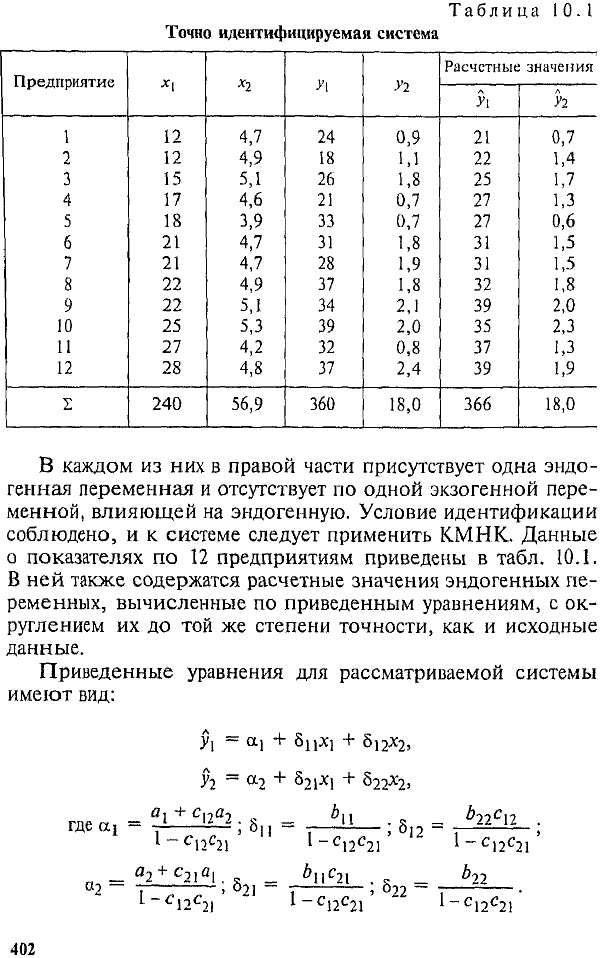 Таблица 10.1

Точно идентифицируемая система

| Предприятие | $x_1$ | $x_2$ | $y_1$ | $y_2$ | Расчетные значения $\hat{y}_1$ | Расчетные значения $\hat{y}_2$ |
|---|---|---|---|---|---|---|
| 1 | 12 | 4,7 | 24 | 0,9 | 21 | 0,7 |
| 2 | 12 | 4,9 | 18 | 1,1 | 22 | 1,4 |
| 3 | 15 | 5,1 | 26 | 1,8 | 25 | 1,7 |
| 4 | 17 | 4,6 | 21 | 0,7 | 27 | 1,3 |
| 5 | 18 | 3,9 | 33 | 0,7 | 27 | 0,6 |
| 6 | 21 | 4,7 | 31 | 1,8 | 31 | 1,5 |
| 7 | 21 | 4,7 | 28 | 1,9 | 31 | 1,5 |
| 8 | 22 | 4,9 | 37 | 1,8 | 32 | 1,8 |
| 9 | 22 | 5,1 | 34 | 2,1 | 39 | 2,0 |
| 10 | 25 | 5,3 | 39 | 2,0 | 35 | 2,3 |
| 11 | 27 | 4,2 | 32 | 0,8 | 37 | 1,3 |
| 12 | 28 | 4,8 | 37 | 2,4 | 39 | 1,9 |
| Σ | 240 | 56,9 | 360 | 18,0 | 366 | 18,0 |

В каждом из них в правой части присутствует одна эндогенная переменная и отсутствует по одной экзогенной переменной, влияющей на эндогенную. Условие идентификации соблюдено, и к системе следует применить КМНК. Данные о показателях по 12 предприятиям приведены в табл. 10.1. В ней также содержатся расчетные значения эндогенных переменных, вычисленные по приведенным уравнениям, с округлением их до той же степени точности, как и исходные данные.

Приведенные уравнения для рассматриваемой системы имеют вид:

$\hat{y}_1 = \alpha_1 + \delta_{11}x_1 + \delta_{12}x_2,$

$\hat{y}_2 = \alpha_2 + \delta_{21}x_1 + \delta_{22}x_2,$

где $\alpha_1 = \frac{a_1 + c_{12}a_2}{1 - c_{12}c_{21}}$; $\delta_{11} = \frac{b_{11}}{1 - c_{12}c_{21}}$; $\delta_{12} = \frac{b_{22}c_{12}}{1 - c_{12}c_{21}}$;

$\alpha_2 = \frac{a_2 + c_{21}a_1}{1 - c_{12}c_{21}}$; $\delta_{21} = \frac{b_{11}c_{21}}{1 - c_{12}c_{21}}$; $\delta_{22} = \frac{b_{22}}{1 - c_{12}c_{21}}$.

402